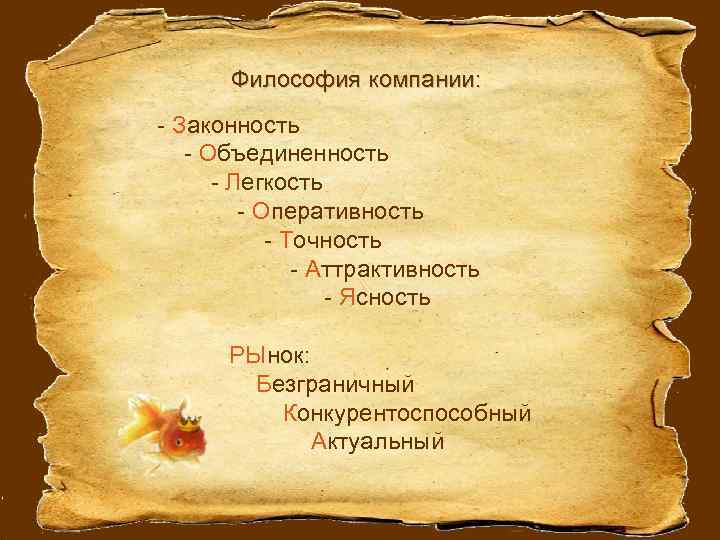 Философия компании:

- Законность
- Объединенность
- Легкость
- Оперативность
- Точность
- Аттрактивность
- Ясность

РЫнок:
Безграничный
Конкурентоспособный
Актуальный